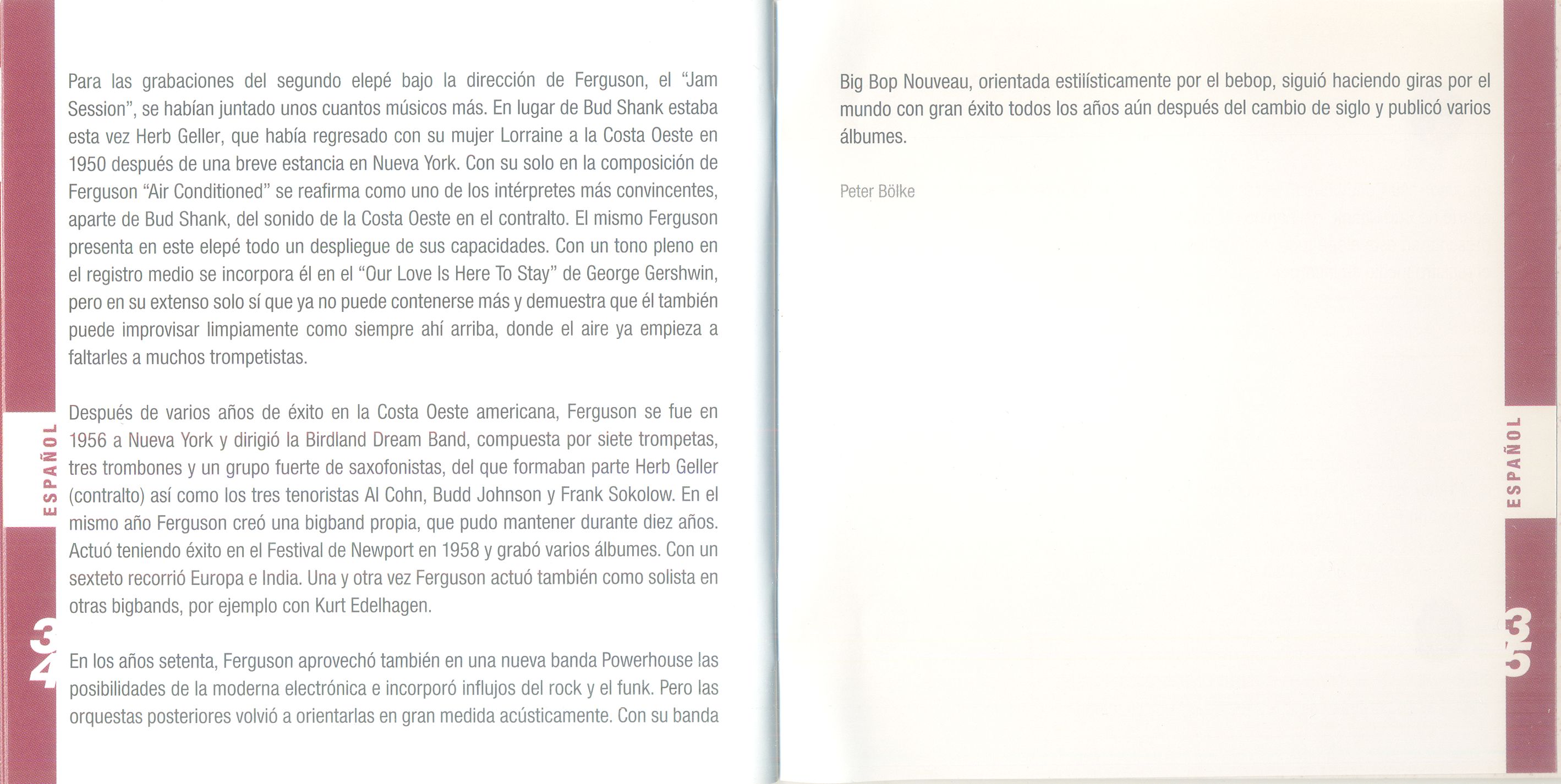 Para las grabaciones del segundo elepé bajo la dirección de Ferguson, el "Jam Session", se habían juntado unos cuantos músicos más. En lugar de Bud Shank estaba esta vez Herb Geller, que había regresado con su mujer Lorraine a la Costa Oeste en 1950 después de una breve estancia en Nueva York. Con su solo en la composición de Ferguson "Air Conditioned" se reafirma como uno de los intérpretes más convincentes, aparte de Bud Shank, del sonido de la Costa Oeste en el contralto. El mismo Ferguson presenta en este elepé todo un despliegue de sus capacidades. Con un tono pleno en el registro medio se incorpora él en el "Our Love Is Here To Stay" de George Gershwin, pero en su extenso solo sí que ya no puede contenerse más y demuestra que él también puede improvisar limpiamente como siempre ahí arriba, donde el aire ya empieza a faltarles a muchos trompetistas.

Después de varios años de éxito en la Costa Oeste americana, Ferguson se fue en 1956 a Nueva York y dirigió la Birdland Dream Band, compuesta por siete trompetas, tres trombones y un grupo fuerte de saxofonistas, del que formaban parte Herb Geller (contralto) así como los tres tenoristas Al Cohn, Budd Johnson y Frank Sokolow. En el mismo año Ferguson creó una bigband propia, que pudo mantener durante diez años. Actuó teniendo éxito en el Festival de Newport en 1958 y grabó varios álbumes. Con un sexteto recorrió Europa e India. Una y otra vez Ferguson actuó también como solista en otras bigbands, por ejemplo con Kurt Edelhagen.

En los años setenta, Ferguson aprovechó también en una nueva banda Powerhouse las posibilidades de la moderna electrónica e incorporó influjos del rock y el funk. Pero las orquestas posteriores volvió a orientarlas en gran medida acústicamente. Con su banda

ESPAÑOL

43

Big Bop Nouveau, orientada estilísticamente por el bebop, siguió haciendo giras por el mundo con gran éxito todos los años aún después del cambio de siglo y publicó varios álbumes.

Peter Bölke

ESPAÑOL

53